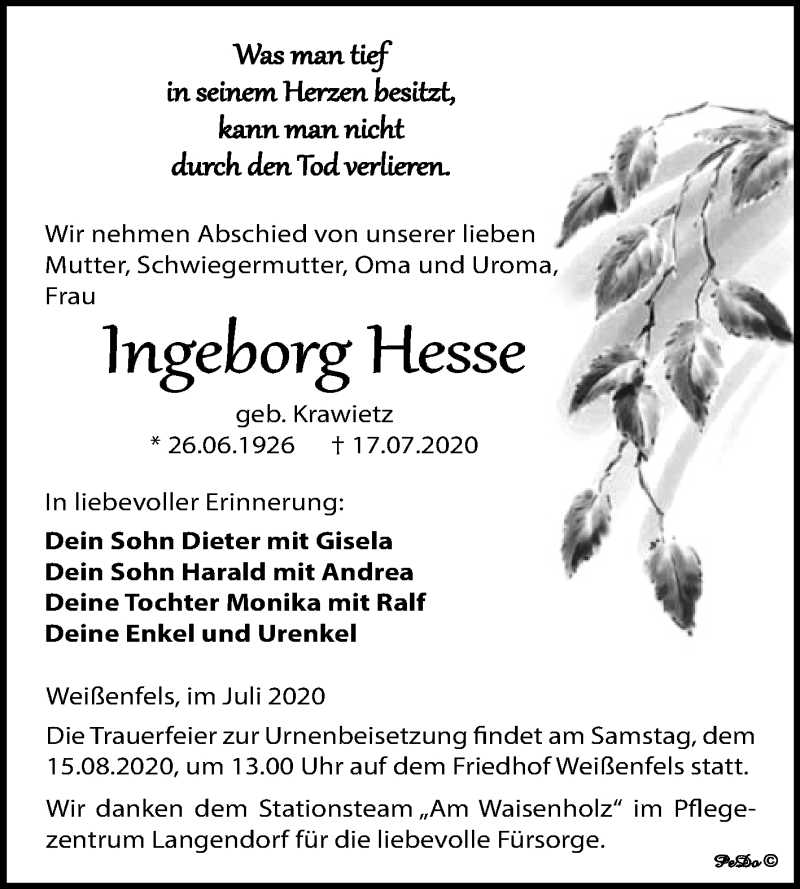 Was man tief
in seinem Herzen besitzt,
kann man nicht
durch den Tod verlieren.

Wir nehmen Abschied von unserer lieben Mutter, Schwiegermutter, Oma und Uroma, Frau

Ingeborg Hesse

geb. Krawietz
* 26.06.1926 † 17.07.2020

In liebevoller Erinnerung:

Dein Sohn Dieter mit Gisela
Dein Sohn Harald mit Andrea
Deine Tochter Monika mit Ralf
Deine Enkel und Urenkel

Weißenfels, im Juli 2020

Die Trauerfeier zur Urnenbeisetzung findet am Samstag, dem 15.08.2020, um 13.00 Uhr auf dem Friedhof Weißenfels statt.

Wir danken dem Stationsteam „Am Waisenholz“ im Pflegezentrum Langendorf für die liebevolle Fürsorge.

PeDo ©